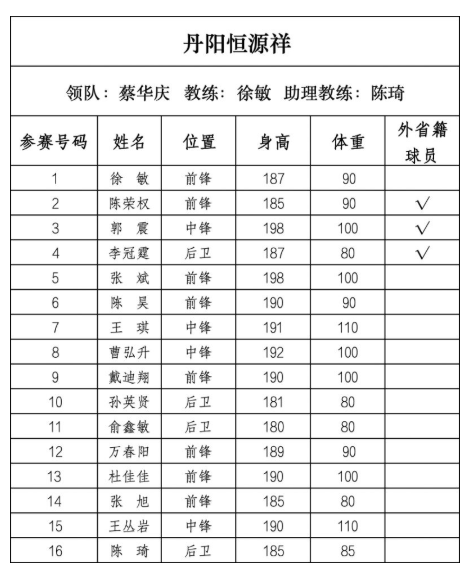 丹阳恒源祥

领队：蔡华庆 教练：徐敏 助理教练：陈琦

| 参赛号码 | 姓名 | 位置 | 身高 | 体重 | 外省籍球员 |
|---|---|---|---|---|---|
| 1 | 徐 敏 | 前锋 | 187 | 90 | |
| 2 | 陈荣权 | 前锋 | 185 | 90 | √ |
| 3 | 郭 震 | 中锋 | 198 | 100 | √ |
| 4 | 李冠霆 | 后卫 | 187 | 80 | √ |
| 5 | 张 斌 | 前锋 | 198 | 100 | |
| 6 | 陈 昊 | 前锋 | 190 | 90 | |
| 7 | 王 琪 | 中锋 | 191 | 110 | |
| 8 | 曹弘升 | 中锋 | 192 | 100 | |
| 9 | 戴迪翔 | 前锋 | 190 | 100 | |
| 10 | 孙英贤 | 后卫 | 181 | 80 | |
| 11 | 俞鑫敏 | 后卫 | 180 | 80 | |
| 12 | 万春阳 | 前锋 | 189 | 90 | |
| 13 | 杜佳佳 | 前锋 | 190 | 100 | |
| 14 | 张 旭 | 前锋 | 185 | 80 | |
| 15 | 王丛岩 | 中锋 | 190 | 110 | |
| 16 | 陈 琦 | 后卫 | 185 | 85 | |